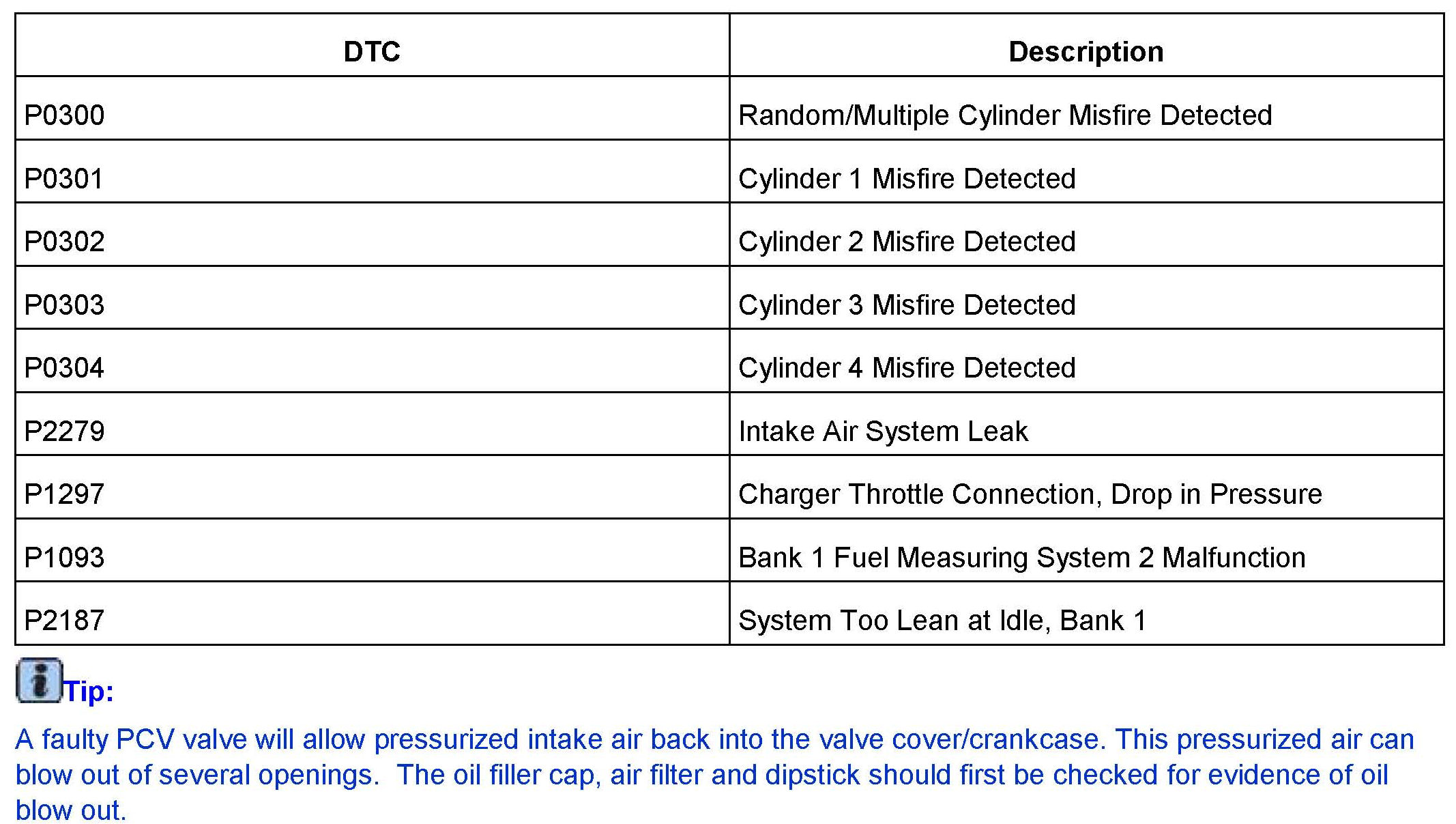 | DTC | Description |
|---|---|
| P0300 | Random/Multiple Cylinder Misfire Detected |
| P0301 | Cylinder 1 Misfire Detected |
| P0302 | Cylinder 2 Misfire Detected |
| P0303 | Cylinder 3 Misfire Detected |
| P0304 | Cylinder 4 Misfire Detected |
| P2279 | Intake Air System Leak |
| P1297 | Charger Throttle Connection, Drop in Pressure |
| P1093 | Bank 1 Fuel Measuring System 2 Malfunction |
| P2187 | System Too Lean at Idle, Bank 1 |

Tip:

A faulty PCV valve will allow pressurized intake air back into the valve cover/crankcase. This pressurized air can blow out of several openings. The oil filler cap, air filter and dipstick should first be checked for evidence of oil blow out.